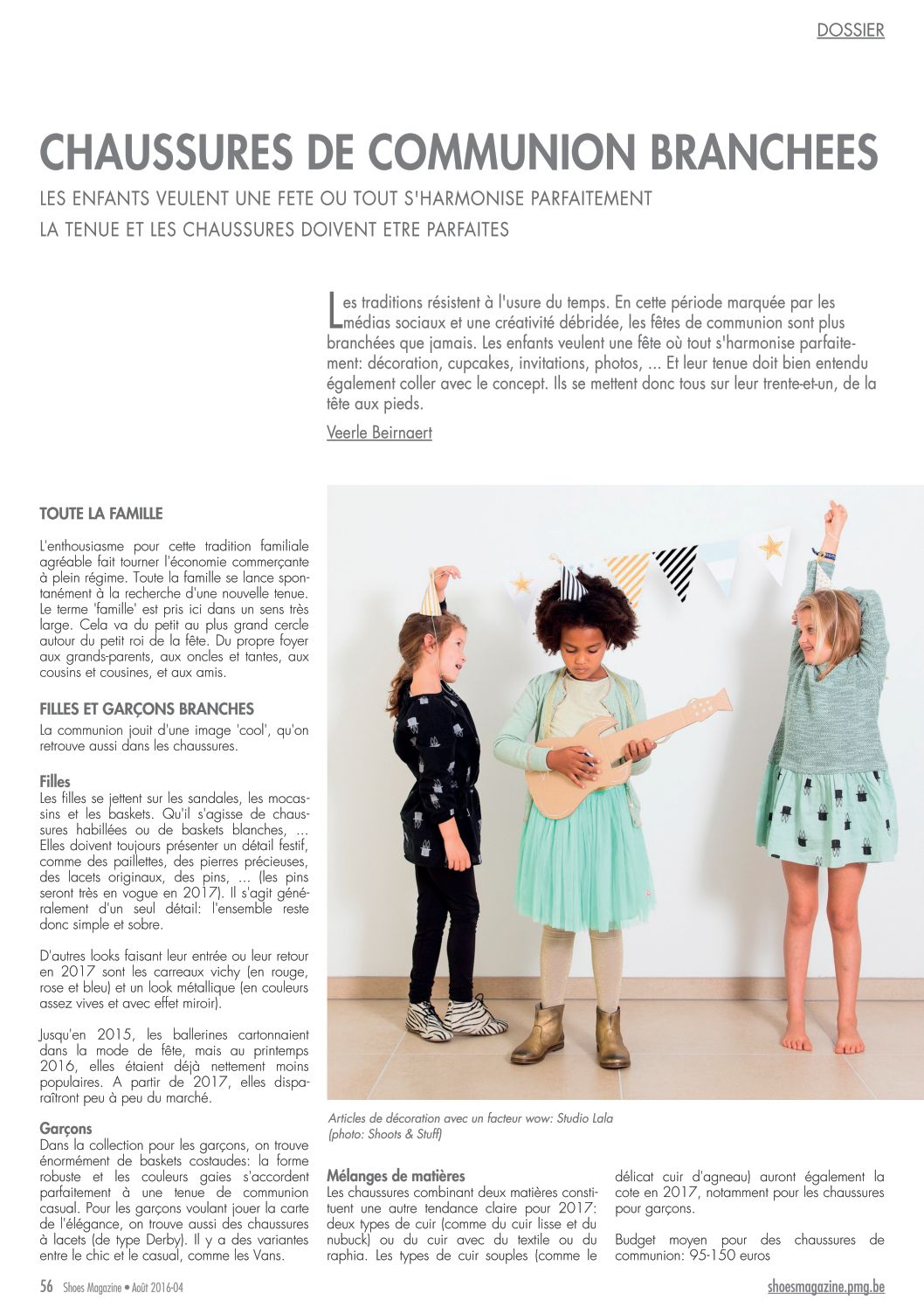 DOSSIER

CHAUSSURES DE COMMUNION BRANCHEES

LES ENFANTS VEULENT UNE FETE OU TOUT S'HARMONISE PARFAITEMENT

LA TENUE ET LES CHAUSSURES DOIVENT ETRE PARFAITES

Les traditions résistent à l'usure du temps. En cette période marquée par les médias sociaux et une créativité débridée, les fêtes de communion sont plus branchées que jamais. Les enfants veulent une fête où tout s'harmonise parfaitement: décoration, cupcakes, invitations, photos, ... Et leur tenue doit bien entendu également coller avec le concept. Ils se mettent donc tous sur leur trente-et-un, de la tête aux pieds.

Veerle Beirnaert

TOUTE LA FAMILLE

L'enthousiasme pour cette tradition familiale agréable fait tourner l'économie commerçante à plein régime. Toute la famille se lance spontanément à la recherche d'une nouvelle tenue. Le terme 'famille' est pris ici dans un sens très large. Cela va du petit au plus grand cercle autour du petit roi de la fête. Du propre foyer aux grands-parents, aux oncles et tantes, aux cousins et cousines, et aux amis.

FILLES ET GARÇONS BRANCHES

La communion jouit d'une image 'cool', qu'on retrouve aussi dans les chaussures.

Filles

Les filles se jettent sur les sandales, les mocassins et les baskets. Qu'il s'agisse de chaussures habillées ou de baskets blanches, ... Elles doivent toujours présenter un détail festif, comme des paillettes, des pierres précieuses, des lacets originaux, des pins, ... (les pins seront très en vogue en 2017). Il s'agit généralement d'un seul détail: l'ensemble reste donc simple et sobre.

D'autres looks faisant leur entrée ou leur retour en 2017 sont les carreaux vichy (en rouge, rose et bleu) et un look métallique (en couleurs assez vives et avec effet miroir).

Jusqu'en 2015, les ballerines cartonnaient dans la mode de fête, mais au printemps 2016, elles étaient déjà nettement moins populaires. A partir de 2017, elles disparaîtront peu à peu du marché.

Garçons

Dans la collection pour les garçons, on trouve énormément de baskets costaudes: la forme robuste et les couleurs gaies s'accordent parfaitement à une tenue de communion casual. Pour les garçons voulant jouer la carte de l'élégance, on trouve aussi des chaussures à lacets (de type Derby). Il y a des variantes entre le chic et le casual, comme les Vans.

Articles de décoration avec un facteur wow: Studio Lala (photo: Shoots & Stuff)

Mélanges de matières

Les chaussures combinant deux matières constituent une autre tendance claire pour 2017: deux types de cuir (comme du cuir lisse et du nubuck) ou du cuir avec du textile ou du raphia. Les types de cuir souples (comme le délicat cuir d'agneau) auront également la cote en 2017, notamment pour les chaussures pour garçons.

Budget moyen pour des chaussures de communion: 95-150 euros

56 Shoes Magazine • Août 2016-04

shoesmagazine.pmg.be